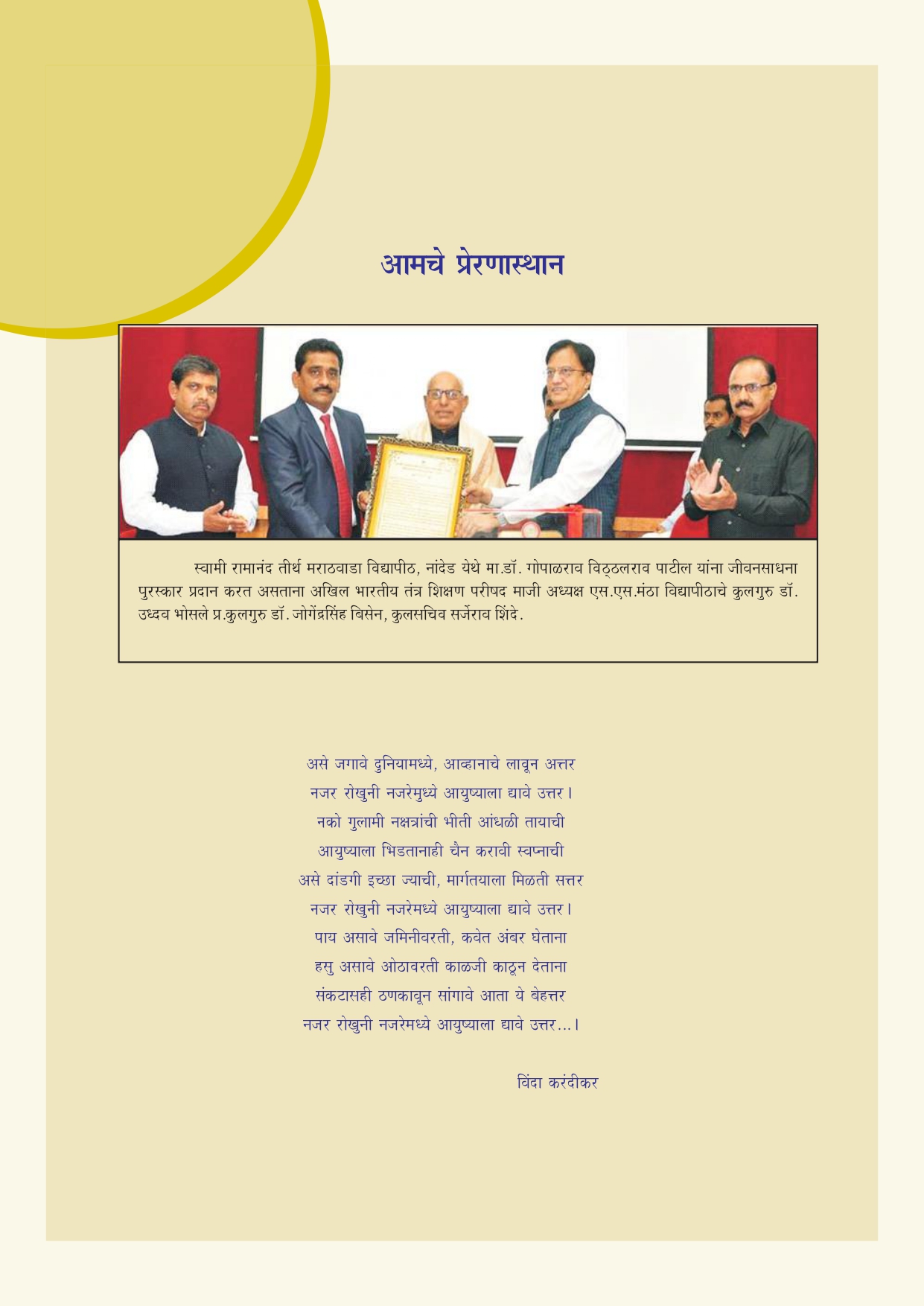 आमचे प्रेरणास्थान

स्वामी रामानंद तीर्थ मराठवाडा विद्यापीठ, नांदेड येथे मा.डॉ. गोपाळराव विठ्ठलराव पाटील यांना जीवनसाधना पुरस्कार प्रदान करत असताना अखिल भारतीय तंत्र शिक्षण परीषद माजी अध्यक्ष एस.एस.मंठा विद्यापीठाचे कुलगुरु डॉ. उध्दव भोसले प्र.कुलगुरु डॉ. जोगेंद्रसिंह बिसेन, कुलसचिव सर्जेराव शिंदे.

असे जगावे दुनियामध्ये, आव्हानाचे लावून अत्तर
नजर रोखुनी नजरेमुध्ये आयुष्याला द्यावे उत्तर।
नको गुलामी नक्षत्रांची भीती आंधळी तायाची
आयुष्याला भिडतानाही चैन करावी स्वप्नाची
असे दांडगी इच्छा ज्याची, मार्गतयाला मिळती सत्तर
नजर रोखुनी नजरेमध्ये आयुष्याला द्यावे उत्तर।
पाय असावे जमिनीवरती, कवेत अंबर घेताना
हसु असावे ओठावरती काळजी काढून देताना
संकटासही ठणकावून सांगावे आता ये बेहत्तर
नजर रोखुनी नजरेमध्ये आयुष्याला द्यावे उत्तर...।

विंदा करंदीकर